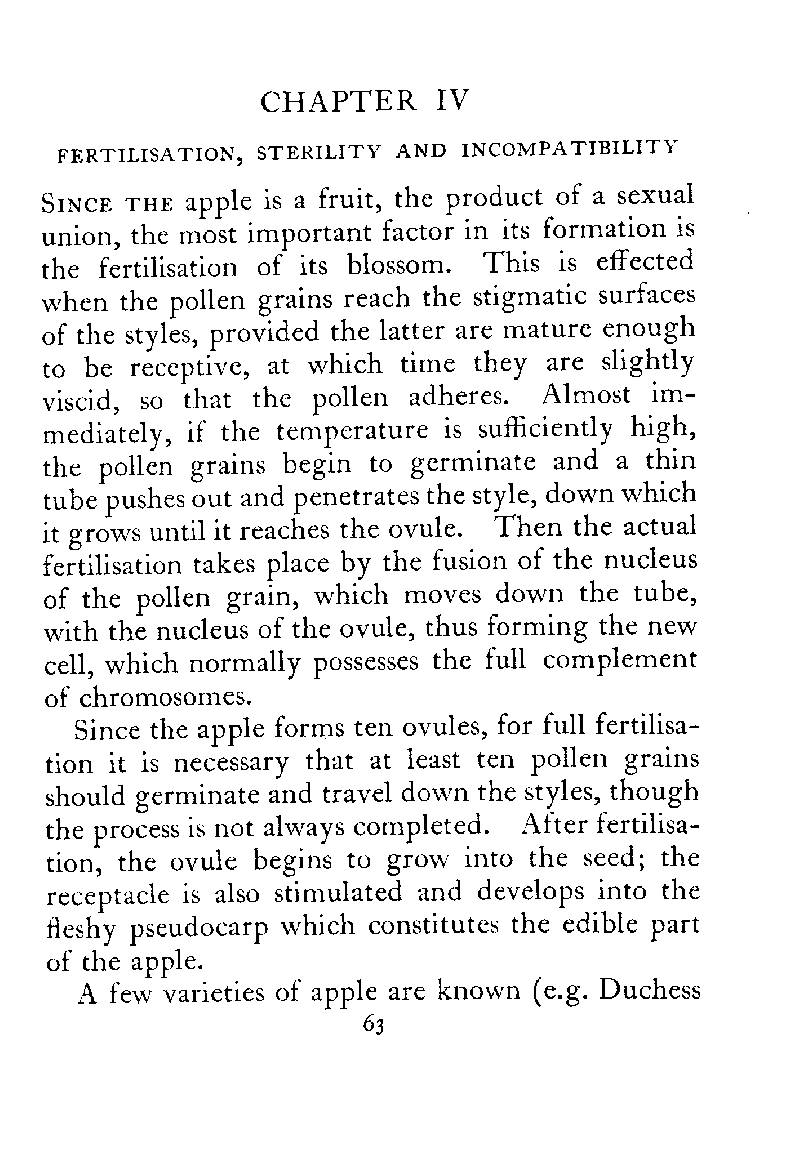 CHAPTER IV

FERTILISATION, STERILITY AND INCOMPATIBILITY

SINCE THE apple is a fruit, the product of a sexual union, the most important factor in its formation is the fertilisation of its blossom. This is effected when the pollen grains reach the stigmatic surfaces of the styles, provided the latter are mature enough to be receptive, at which time they are slightly viscid, so that the pollen adheres. Almost immediately, if the temperature is sufficiently high, the pollen grains begin to germinate and a thin tube pushes out and penetrates the style, down which it grows until it reaches the ovule. Then the actual fertilisation takes place by the fusion of the nucleus of the pollen grain, which moves down the tube, with the nucleus of the ovule, thus forming the new cell, which normally possesses the full complement of chromosomes.

Since the apple forms ten ovules, for full fertilisation it is necessary that at least ten pollen grains should germinate and travel down the styles, though the process is not always completed. After fertilisation, the ovule begins to grow into the seed; the receptacle is also stimulated and develops into the fleshy pseudocarp which constitutes the edible part of the apple.

A few varieties of apple are known (e.g. Duchess

63